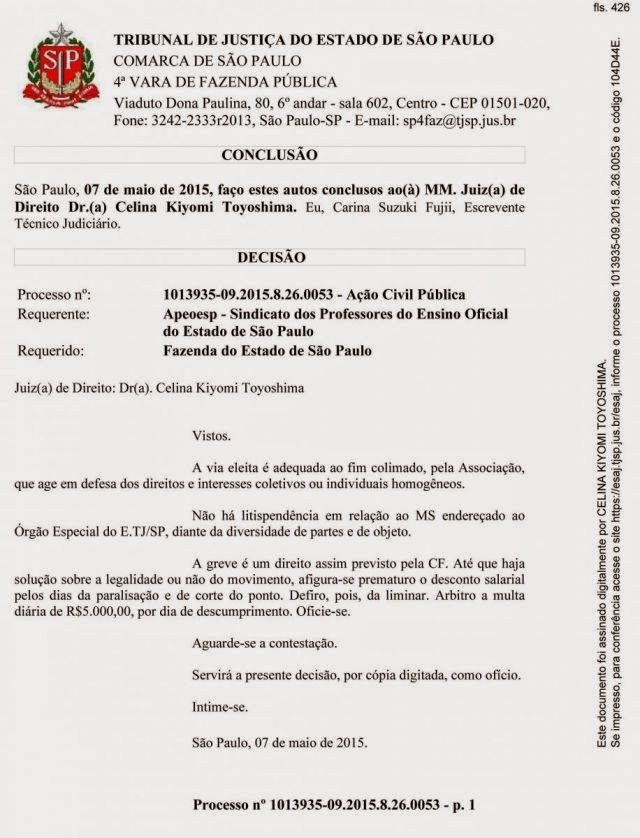 fls. 426

SP

TRIBUNAL DE JUSTIÇA DO ESTADO DE SÃO PAULO
COMARCA DE SÃO PAULO
4ª VARA DE FAZENDA PÚBLICA
Viaduto Dona Paulina, 80, 6º andar - sala 602, Centro - CEP 01501-020, Fone: 3242-2333r2013, São Paulo-SP - E-mail: sp4faz@tjsp.jus.br

CONCLUSÃO

São Paulo, 07 de maio de 2015, faço estes autos conclusos ao(à) MM. Juiz(a) de Direito Dr.(a) Celina Kiyomi Toyoshima. Eu, Carina Suzuki Fujii, Escrevente Técnico Judiciário.

DECISÃO

| | |
|---|---|
| Processo nº: | 1013935-09.2015.8.26.0053 - Ação Civil Pública |
| Requerente: | Apeoesp - Sindicato dos Professores do Ensino Oficial do Estado de São Paulo |
| Requerido: | Fazenda do Estado de São Paulo |

Juiz(a) de Direito: Dr(a). Celina Kiyomi Toyoshima

Vistos.

A via eleita é adequada ao fim colimado, pela Associação, que age em defesa dos direitos e interesses coletivos ou individuais homogêneos.

Não há litispendência em relação ao MS endereçado ao Órgão Especial do E.TJ/SP, diante da diversidade de partes e de objeto.

A greve é um direito assim previsto pela CF. Até que haja solução sobre a legalidade ou não do movimento, afigura-se prematuro o desconto salarial pelos dias da paralisação e de corte do ponto. Defiro, pois, da liminar. Arbitro a multa diária de R$5.000,00, por dia de descumprimento. Oficie-se.

Aguarde-se a contestação.

Servirá a presente decisão, por cópia digitada, como ofício.

Intime-se.

São Paulo, 07 de maio de 2015.

Processo nº 1013935-09.2015.8.26.0053 - p. 1

Este documento foi assinado digitalmente por CELINA KIYOMI TOYOSHIMA.
Se impresso, para conferência acesse o site https://esaj.tjsp.jus.br/esaj, informe o processo 1013935-09.2015.8.26.0053 e o código 104D44E.